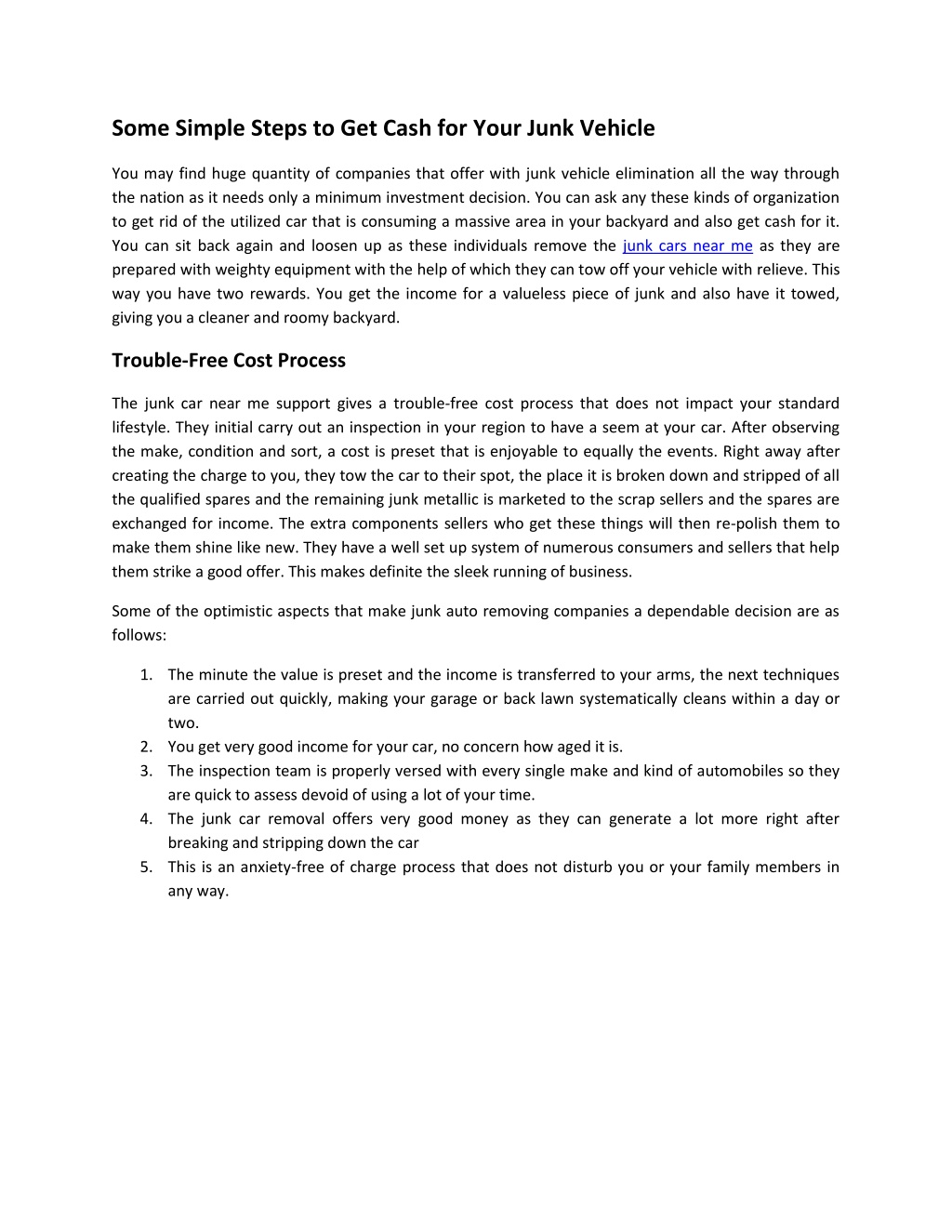 Some Simple Steps to Get Cash for Your Junk Vehicle

You may find huge quantity of companies that offer with junk vehicle elimination all the way through the nation as it needs only a minimum investment decision. You can ask any these kinds of organization to get rid of the utilized car that is consuming a massive area in your backyard and also get cash for it. You can sit back again and loosen up as these individuals remove the junk cars near me as they are prepared with weighty equipment with the help of which they can tow off your vehicle with relieve. This way you have two rewards. You get the income for a valueless piece of junk and also have it towed, giving you a cleaner and roomy backyard.

Trouble-Free Cost Process

The junk car near me support gives a trouble-free cost process that does not impact your standard lifestyle. They initial carry out an inspection in your region to have a seem at your car. After observing the make, condition and sort, a cost is preset that is enjoyable to equally the events. Right away after creating the charge to you, they tow the car to their spot, the place it is broken down and stripped of all the qualified spares and the remaining junk metallic is marketed to the scrap sellers and the spares are exchanged for income. The extra components sellers who get these things will then re-polish them to make them shine like new. They have a well set up system of numerous consumers and sellers that help them strike a good offer. This makes definite the sleek running of business.

Some of the optimistic aspects that make junk auto removing companies a dependable decision are as follows:

1. The minute the value is preset and the income is transferred to your arms, the next techniques are carried out quickly, making your garage or back lawn systematically cleans within a day or two.
2. You get very good income for your car, no concern how aged it is.
3. The inspection team is properly versed with every single make and kind of automobiles so they are quick to assess devoid of using a lot of your time.
4. The junk car removal offers very good money as they can generate a lot more right after breaking and stripping down the car
5. This is an anxiety-free of charge process that does not disturb you or your family members in any way.